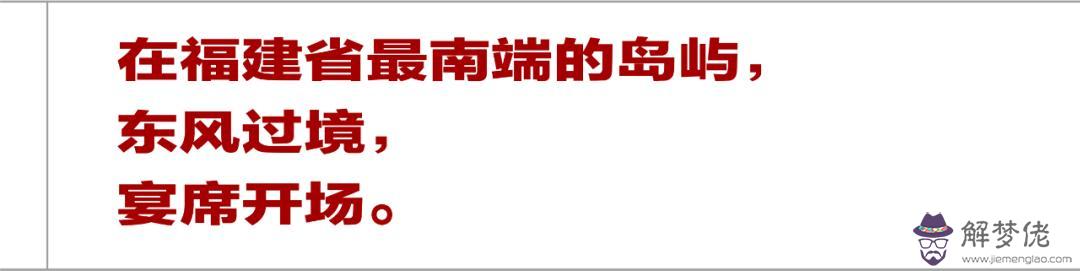 在福建省最南端的岛屿，
东风过境，
宴席开场。

解梦佬
www.jiemenglao.com